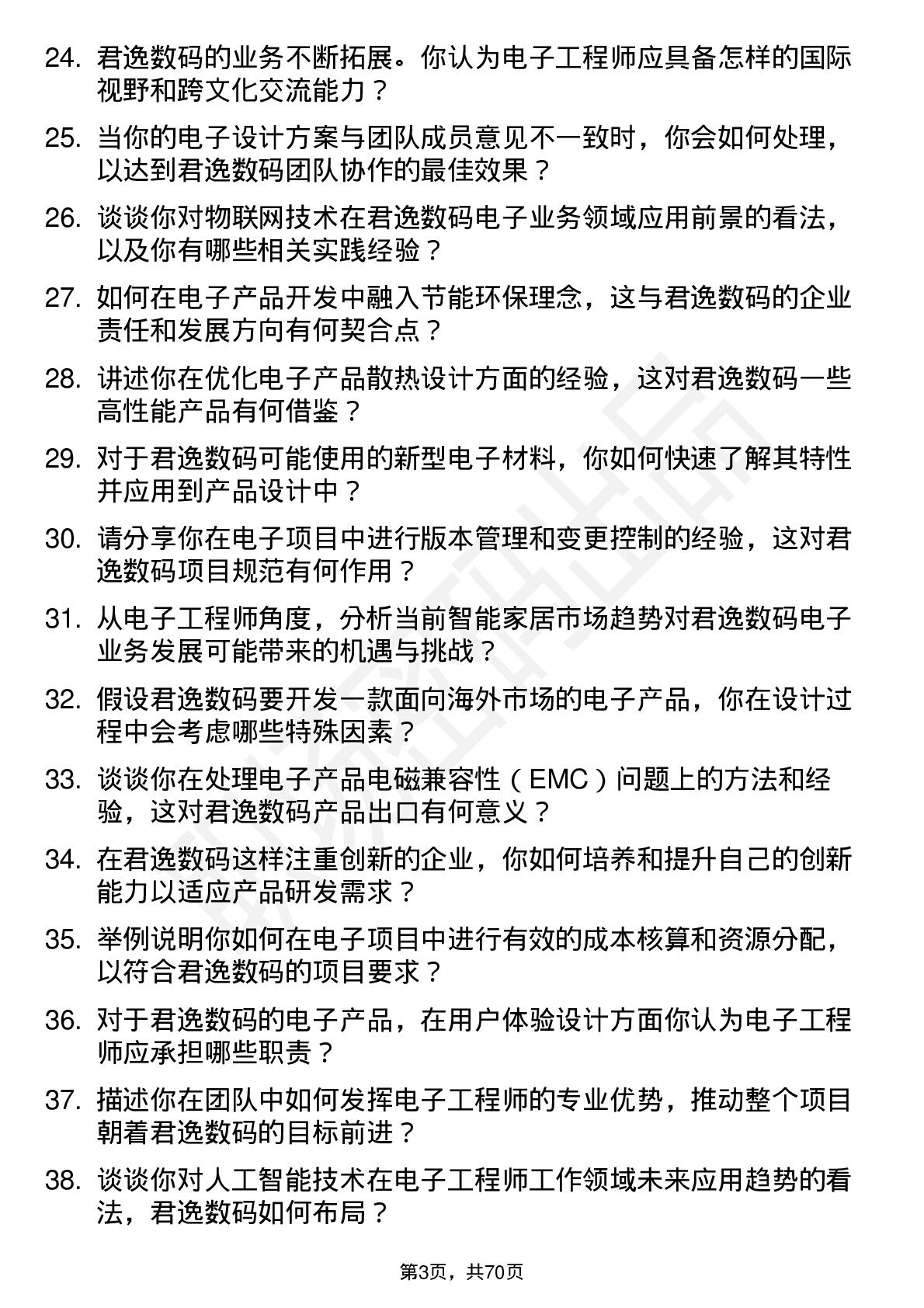 24. 君逸数码的业务不断拓展。你认为电子工程师应具备怎样的国际视野和跨文化交流能力？

25. 当你的电子设计方案与团队成员意见不一致时，你会如何处理，以达到君逸数码团队协作的最佳效果？

26. 谈谈你对物联网技术在君逸数码电子业务领域应用前景的看法，以及你有哪些相关实践经验？

27. 如何在电子产品开发中融入节能环保理念，这与君逸数码的企业责任和发展方向有何契合点？

28. 讲述你在优化电子产品散热设计方面的经验，这对君逸数码一些高性能产品有何借鉴？

29. 对于君逸数码可能使用的新型电子材料，你如何快速了解其特性并应用到产品设计中？

30. 请分享你在电子项目中进行版本管理和变更控制的经验，这对君逸数码项目规范有何作用？

31. 从电子工程师角度，分析当前智能家居市场趋势对君逸数码电子业务发展可能带来的机遇与挑战？

32. 假设君逸数码要开发一款面向海外市场的电子产品，你在设计过程中会考虑哪些特殊因素？

33. 谈谈你在处理电子产品电磁兼容性（EMC）问题上的方法和经验，这对君逸数码产品出口有何意义？

34. 在君逸数码这样注重创新的企业，你如何培养和提升自己的创新能力以适应产品研发需求？

35. 举例说明你如何在电子项目中进行有效的成本核算和资源分配，以符合君逸数码的项目要求？

36. 对于君逸数码的电子产品，在用户体验设计方面你认为电子工程师应承担哪些职责？

37. 描述你在团队中如何发挥电子工程师的专业优势，推动整个项目朝着君逸数码的目标前进？

38. 谈谈你对人工智能技术在电子工程师工作领域未来应用趋势的看法，君逸数码如何布局？

第3页，共70页